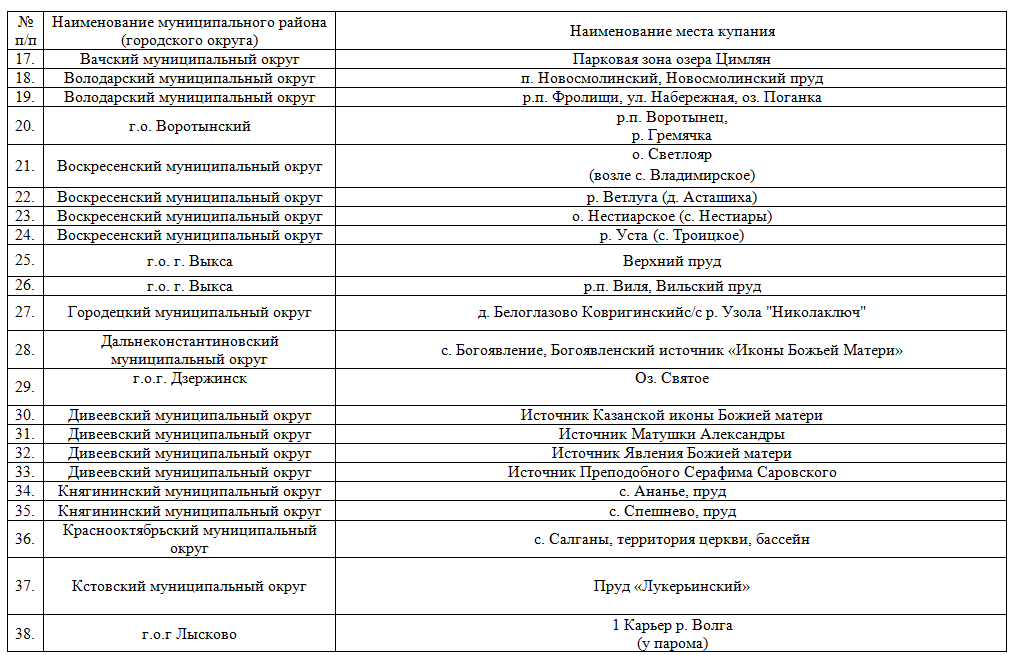 | № п/п | Наименование муниципального района (городского округа) | Наименование места купания |
|---|---|---|
| 17. | Вачский муниципальный округ | Парковая зона озера Цимлян |
| 18. | Володарский муниципальный округ | п. Новосмолинский, Новосмолинский пруд |
| 19. | Володарский муниципальный округ | р.п. Фролищи, ул. Набережная, оз. Поганка |
| 20. | г.о. Воротынский | р.п. Воротынец, р. Гремячка |
| 21. | Воскресенский муниципальный округ | о. Светлояр (возле с. Владимирское) |
| 22. | Воскресенский муниципальный округ | р. Ветлуга (д. Асташиха) |
| 23. | Воскресенский муниципальный округ | о. Нестиарское (с. Нестиары) |
| 24. | Воскресенский муниципальный округ | р. Уста (с. Троицкое) |
| 25. | г.о. г. Выкса | Верхний пруд |
| 26. | г.о. г. Выкса | р.п. Виля, Вильский пруд |
| 27. | Городецкий муниципальный округ | д. Белоглазово Ковригинскийс/с р. Узола "Николаключ" |
| 28. | Дальнеконстантиновский муниципальный округ | с. Богоявление, Богоявленский источник «Иконы Божьей Матери» |
| 29. | г.о.г. Дзержинск | Оз. Святое |
| 30. | Дивеевский муниципальный округ | Источник Казанской иконы Божией матери |
| 31. | Дивеевский муниципальный округ | Источник Матушки Александры |
| 32. | Дивеевский муниципальный округ | Источник Явления Божией матери |
| 33. | Дивеевский муниципальный округ | Источник Преподобного Серафима Саровского |
| 34. | Княгининский муниципальный округ | с. Ананье, пруд |
| 35. | Княгининский муниципальный округ | с. Спешнево, пруд |
| 36. | Краснооктябрьский муниципальный округ | с. Салганы, территория церкви, бассейн |
| 37. | Кстовский муниципальный округ | Пруд «Лукерьинский» |
| 38. | г.о.г Лысково | 1 Карьер р. Волга (у парома) |